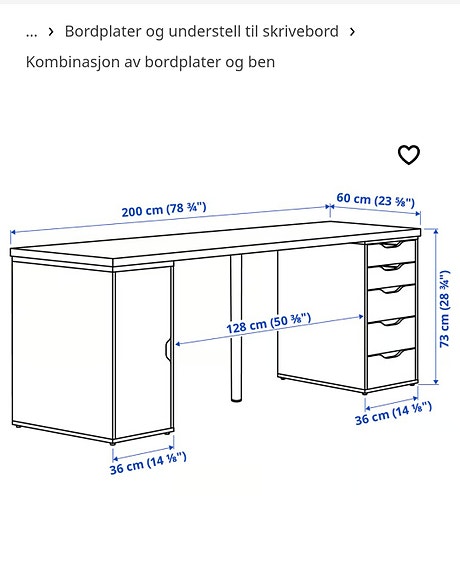 ... › Bordplater og understell til skrivebord ›
Kombinasjon av bordplater og ben

200 cm (78 ¾")
60 cm (23 ⅝")
128 cm (50 ⅜")
73 cm (28 ¾")
36 cm (14 ⅛")
36 cm (14 ⅛")